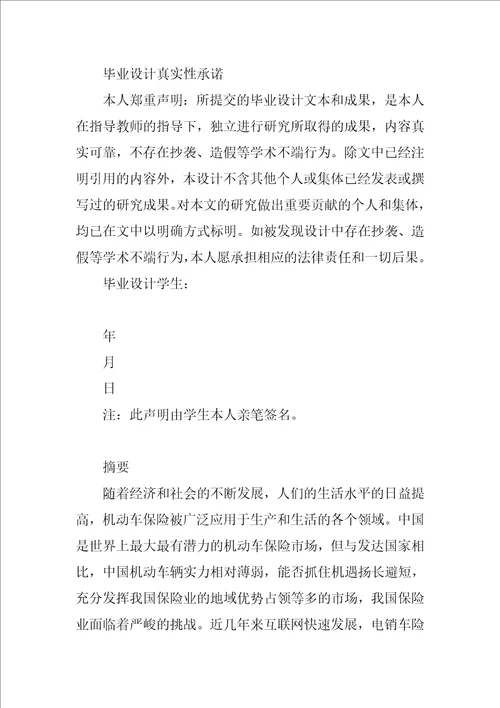 毕业设计真实性承诺

本人郑重声明：所提交的毕业设计文本和成果，是本人在指导教师的指导下，独立进行研究所取得的成果，内容真实可靠，不存在抄袭、造假等学术不端行为。除文中已经注明引用的内容外，本设计不含其他个人或集体已经发表或撰写过的研究成果。对本文的研究做出重要贡献的个人和集体，均已在文中以明确方式标明。如被发现设计中存在抄袭、造假等学术不端行为，本人愿承担相应的法律责任和一切后果。

毕业设计学生：

年

月

日

注：此声明由学生本人亲笔签名。

摘要

随着经济和社会的不断发展，人们的生活水平的日益提高，机动车保险被广泛应用于生产和生活的各个领域。中国是世界上最大最有潜力的机动车保险市场，但与发达国家相比，中国机动车辆实力相对薄弱，能否抓住机遇扬长避短，充分发挥我国保险业的地域优势占领等多的市场，我国保险业面临着严峻的挑战。近几年来互联网快速发展，电销车险